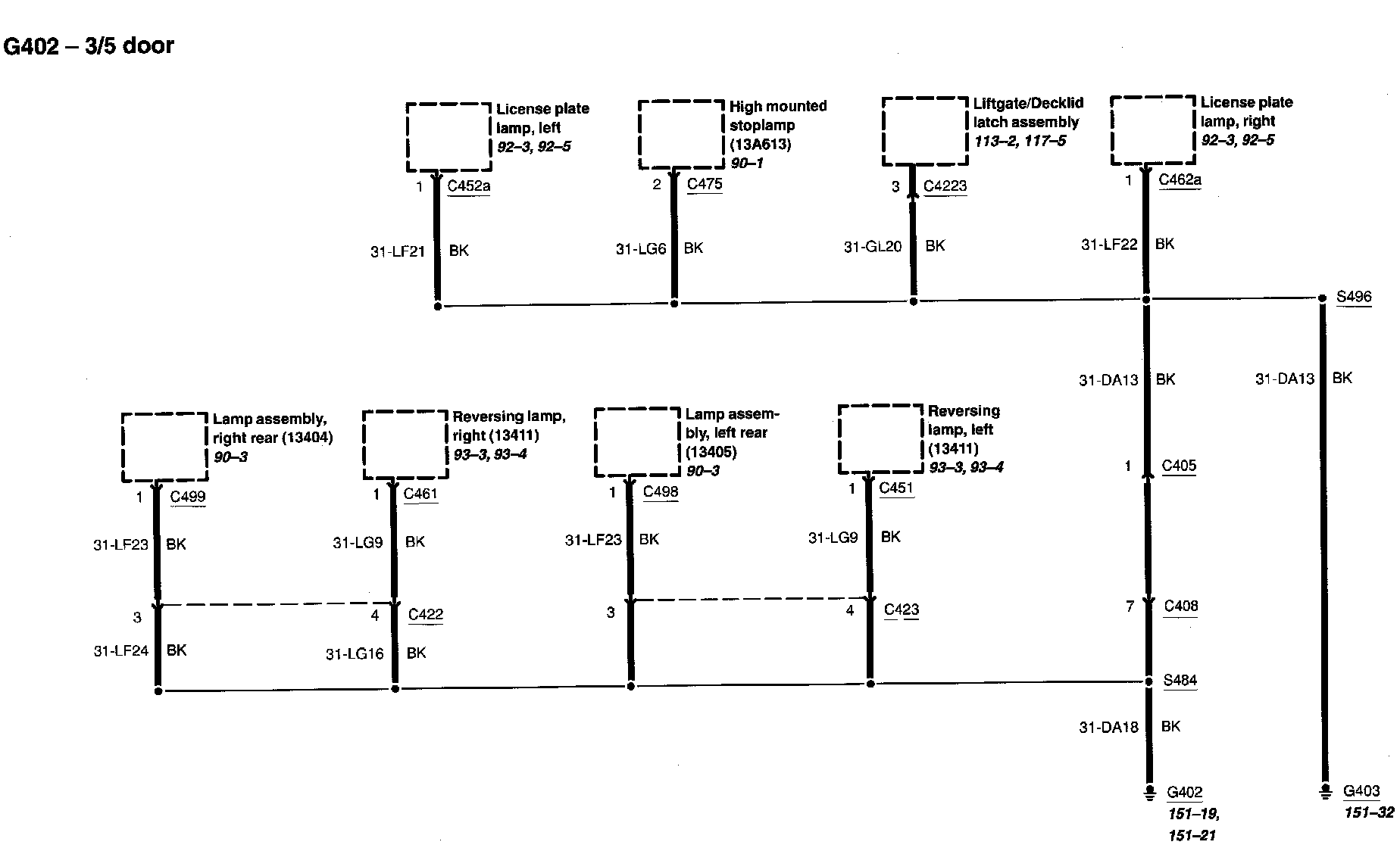 G402 – 3/5 door

License plate lamp, left
92–3, 92–5

1 C452a
31-LF21 BK

High mounted stoplamp (13A613)
90–1

2 C475
31-LG6 BK

Liftgate/Decklid latch assembly
113–2, 117–5

3 C4223
31-GL20 BK

License plate lamp, right
92–3, 92–5

1 C462a
31-LF22 BK

S496

31-DA13 BK
31-DA13 BK

Lamp assembly, right rear (13404)
90–3

1 C499
31-LF23 BK
3
31-LF24 BK

Reversing lamp, right (13411)
93–3, 93–4

1 C461
31-LG9 BK
4 C422
31-LG16 BK

Lamp assembly, left rear (13405)
90–3

1 C498
31-LF23 BK
3

Reversing lamp, left (13411)
93–3, 93–4

1 C451
31-LG9 BK
4 C423

1 C405

7 C408

S484

31-DA18 BK

G402
151–19, 151–21

G403
151–32